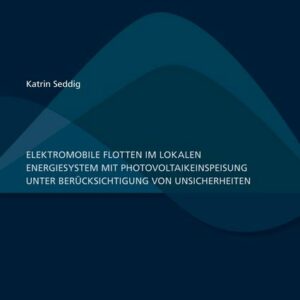 Katrin Seddig

ELEKTROMOBILE FLOTTEN IM LOKALEN ENERGIESYSTEM MIT PHOTOVOLTAIKEINSPEISUNG UNTER BERÜCKSICHTIGUNG VON UNSICHERHEITEN